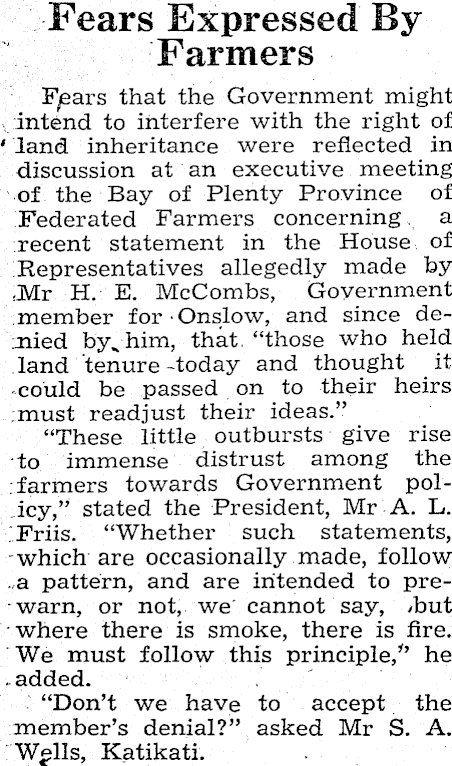 Fears Expressed By Farmers

Fears that the Government might intend to interfere with the right of land inheritance were reflected in discussion at an executive meeting of the Bay of Plenty Province of Federated Farmers concerning a recent statement in the House of Representatives allegedly made by Mr H. E. McCombs, Government member for Onslow, and since denied by him, that "those who held land tenure today and thought it could be passed on to their heirs must readjust their ideas."

"These little outbursts give rise to immense distrust among the farmers towards Government policy," stated the President, Mr A. L. Friis. "Whether such statements, which are occasionally made, follow a pattern, and are intended to prewarn, or not, we cannot say, but where there is smoke, there is fire. We must follow this principle," he added.

"Don't we have to accept the member's denial?" asked Mr S. A. Wells, Katikati.